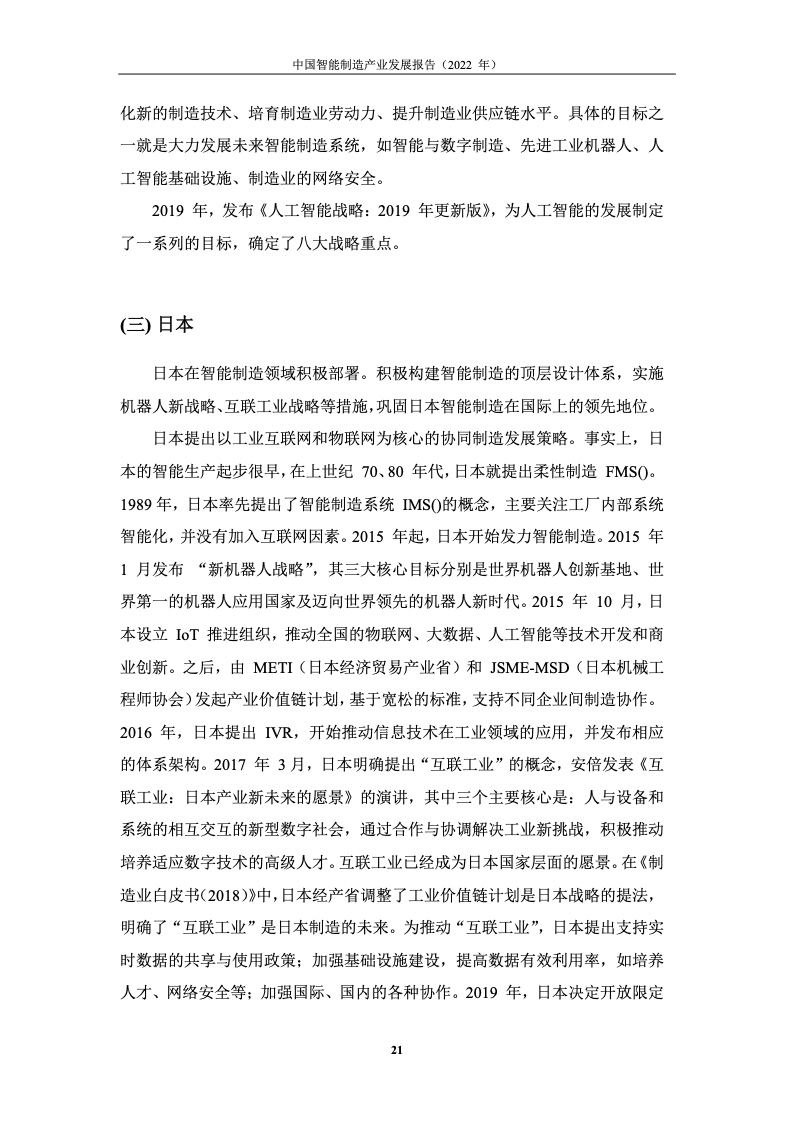 中国智能制造产业发展报告（2022 年）

化新的制造技术、培育制造业劳动力、提升制造业供应链水平。具体的目标之一就是大力发展未来智能制造系统，如智能与数字制造、先进工业机器人、人工智能基础设施、制造业的网络安全。

2019 年，发布《人工智能战略：2019 年更新版》，为人工智能的发展制定了一系列的目标，确定了八大战略重点。

(三) 日本

日本在智能制造领域积极部署。积极构建智能制造的顶层设计体系，实施机器人新战略、互联工业战略等措施，巩固日本智能制造在国际上的领先地位。

日本提出以工业互联网和物联网为核心的协同制造发展策略。事实上，日本的智能生产起步很早，在上世纪 70、80 年代，日本就提出柔性制造 FMS()。1989 年，日本率先提出了智能制造系统 IMS()的概念，主要关注工厂内部系统智能化，并没有加入互联网因素。2015 年起，日本开始发力智能制造。2015 年 1 月发布 “新机器人战略”，其三大核心目标分别是世界机器人创新基地、世界第一的机器人应用国家及迈向世界领先的机器人新时代。2015 年 10 月，日本设立 IoT 推进组织，推动全国的物联网、大数据、人工智能等技术开发和商业创新。之后，由 METI（日本经济贸易产业省）和 JSME-MSD（日本机械工程师协会）发起产业价值链计划，基于宽松的标准，支持不同企业间制造协作。2016 年，日本提出 IVR，开始推动信息技术在工业领域的应用，并发布相应的体系架构。2017 年 3 月，日本明确提出“互联工业”的概念，安倍发表《互联工业：日本产业新未来的愿景》的演讲，其中三个主要核心是：人与设备和系统的相互交互的新型数字社会，通过合作与协调解决工业新挑战，积极推动培养适应数字技术的高级人才。互联工业已经成为日本国家层面的愿景。在《制造业白皮书（2018）》中，日本经产省调整了工业价值链计划是日本战略的提法，明确了“互联工业”是日本制造的未来。为推动“互联工业”，日本提出支持实时数据的共享与使用政策；加强基础设施建设，提高数据有效利用率，如培养人才、网络安全等；加强国际、国内的各种协作。2019 年，日本决定开放限定

21